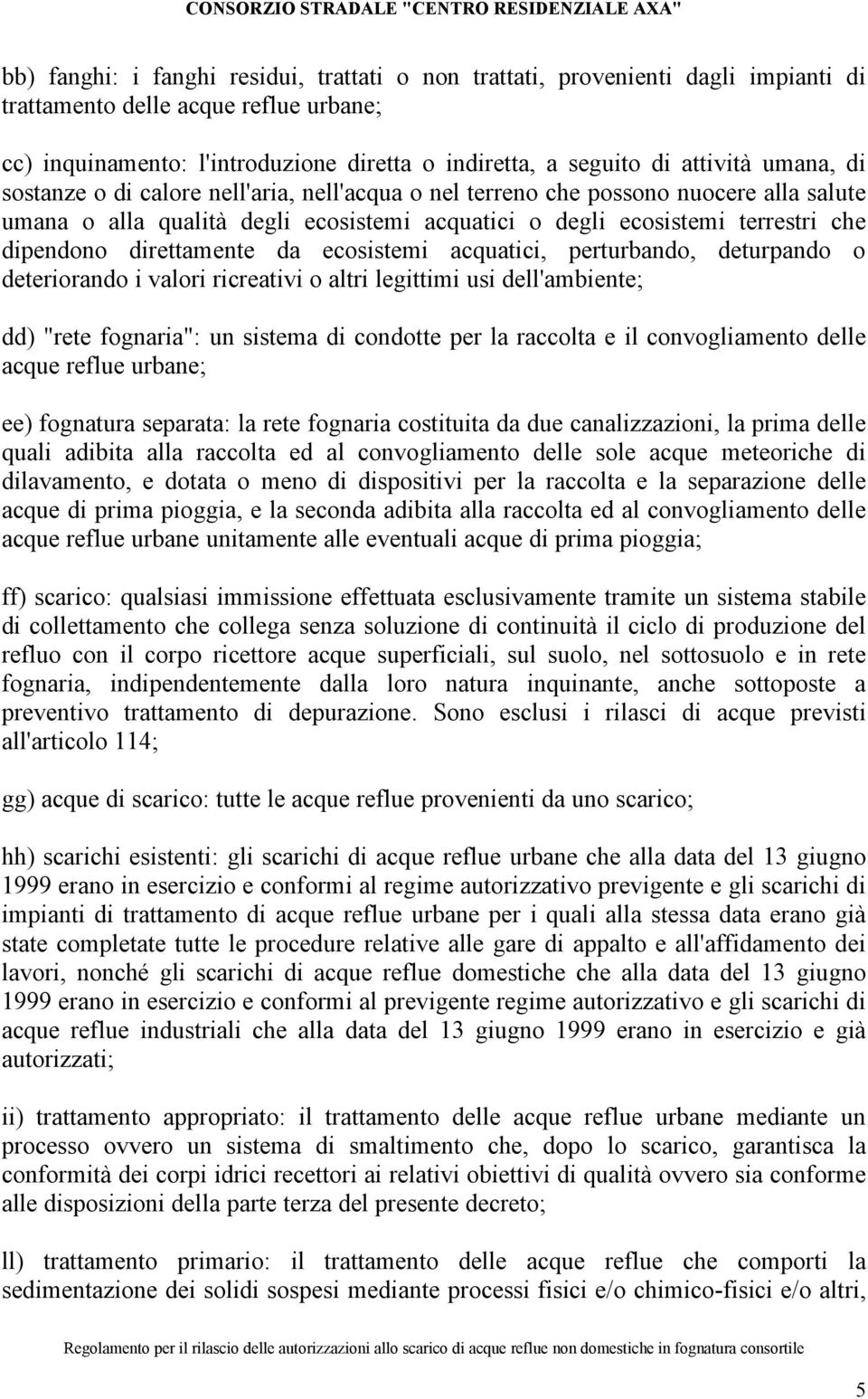 CONSORZIO STRADALE "CENTRO RESIDENZIALE AXA"

bb) fanghi: i fanghi residui, trattati o non trattati, provenienti dagli impianti di trattamento delle acque reflue urbane;

cc) inquinamento: l'introduzione diretta o indiretta, a seguito di attività umana, di sostanze o di calore nell'aria, nell'acqua o nel terreno che possono nuocere alla salute umana o alla qualità degli ecosistemi acquatici o degli ecosistemi terrestri che dipendono direttamente da ecosistemi acquatici, perturbando, deturpando o deteriorando i valori ricreativi o altri legittimi usi dell'ambiente;

dd) "rete fognaria": un sistema di condotte per la raccolta e il convogliamento delle acque reflue urbane;

ee) fognatura separata: la rete fognaria costituita da due canalizzazioni, la prima delle quali adibita alla raccolta ed al convogliamento delle sole acque meteoriche di dilavamento, e dotata o meno di dispositivi per la raccolta e la separazione delle acque di prima pioggia, e la seconda adibita alla raccolta ed al convogliamento delle acque reflue urbane unitamente alle eventuali acque di prima pioggia;

ff) scarico: qualsiasi immissione effettuata esclusivamente tramite un sistema stabile di collettamento che collega senza soluzione di continuità il ciclo di produzione del refluo con il corpo ricettore acque superficiali, sul suolo, nel sottosuolo e in rete fognaria, indipendentemente dalla loro natura inquinante, anche sottoposte a preventivo trattamento di depurazione. Sono esclusi i rilasci di acque previsti all'articolo 114;

gg) acque di scarico: tutte le acque reflue provenienti da uno scarico;

hh) scarichi esistenti: gli scarichi di acque reflue urbane che alla data del 13 giugno 1999 erano in esercizio e conformi al regime autorizzativo previgente e gli scarichi di impianti di trattamento di acque reflue urbane per i quali alla stessa data erano già state completate tutte le procedure relative alle gare di appalto e all'affidamento dei lavori, nonché gli scarichi di acque reflue domestiche che alla data del 13 giugno 1999 erano in esercizio e conformi al previgente regime autorizzativo e gli scarichi di acque reflue industriali che alla data del 13 giugno 1999 erano in esercizio e già autorizzati;

ii) trattamento appropriato: il trattamento delle acque reflue urbane mediante un processo ovvero un sistema di smaltimento che, dopo lo scarico, garantisca la conformità dei corpi idrici recettori ai relativi obiettivi di qualità ovvero sia conforme alle disposizioni della parte terza del presente decreto;

ll) trattamento primario: il trattamento delle acque reflue che comporti la sedimentazione dei solidi sospesi mediante processi fisici e/o chimico-fisici e/o altri,

Regolamento per il rilascio delle autorizzazioni allo scarico di acque reflue non domestiche in fognatura consortile

5